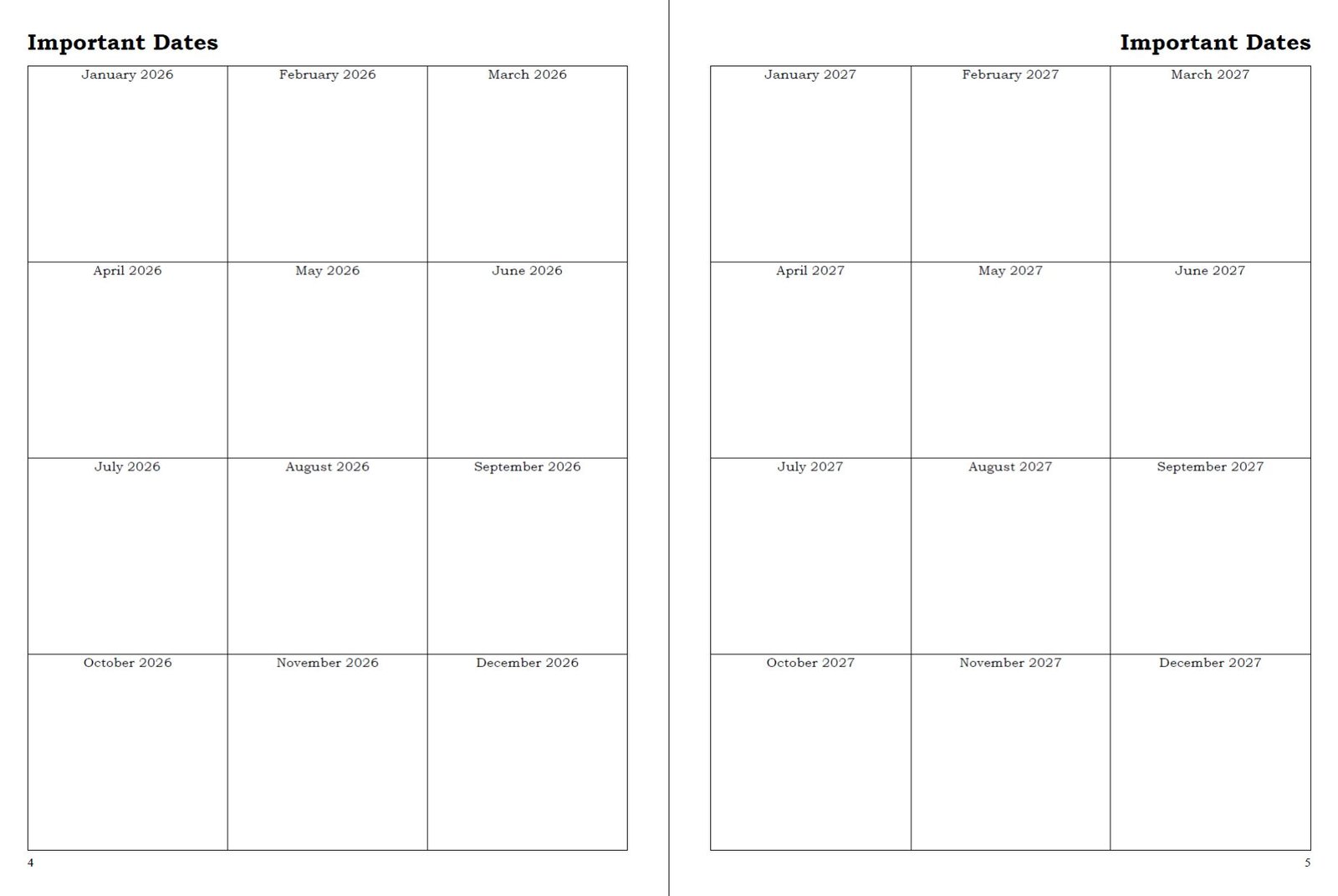 Important Dates

| January 2026 | February 2026 | March 2026 |
|---|---|---|
| April 2026 | May 2026 | June 2026 |
| July 2026 | August 2026 | September 2026 |
| October 2026 | November 2026 | December 2026 |

4

Important Dates

| January 2027 | February 2027 | March 2027 |
|---|---|---|
| April 2027 | May 2027 | June 2027 |
| July 2027 | August 2027 | September 2027 |
| October 2027 | November 2027 | December 2027 |

5